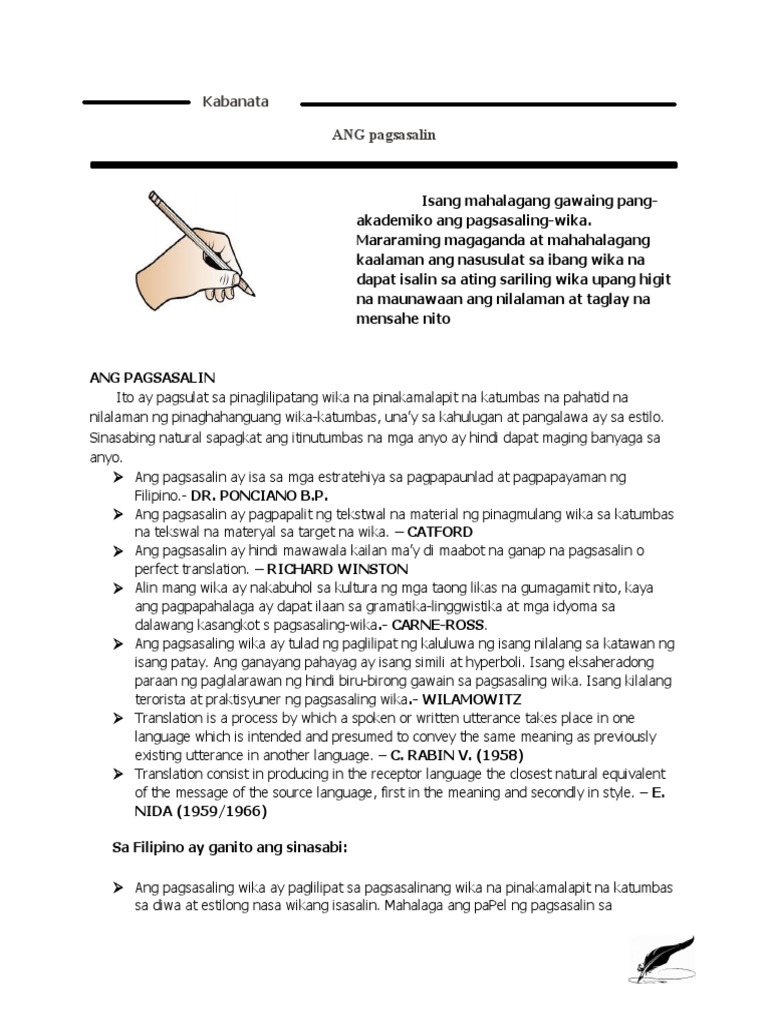 Kabanata

ANG pagsasalin

Isang mahalagang gawaing pang-akademiko ang pagsasaling-wika. Mararaming magaganda at mahahalagang kaalaman ang nasusulat sa ibang wika na dapat isalin sa ating sariling wika upang higit na maunawaan ang nilalaman at taglay na mensahe nito

ANG PAGSASALIN
Ito ay pagsulat sa pinaglilipatang wika na pinakamalapit na katumbas na pahatid na nilalaman ng pinaghahanguang wika-katumbas, una'y sa kahulugan at pangalawa ay sa estilo. Sinasabing natural sapagkat ang itinutumbas na mga anyo ay hindi dapat maging banyaga sa anyo.

➤ Ang pagsasalin ay isa sa mga estratehiya sa pagpapaunlad at pagpapayaman ng Filipino.- DR. PONCIANO B.P.
➤ Ang pagsasalin ay pagpapalit ng tekstwal na material ng pinagmulang wika sa katumbas na tekswal na materyal sa target na wika. – CATFORD
➤ Ang pagsasalin ay hindi mawawala kailan ma'y di maabot na ganap na pagsasalin o perfect translation. – RICHARD WINSTON
➤ Alin mang wika ay nakabuhol sa kultura ng mga taong likas na gumagamit nito, kaya ang pagpapahalaga ay dapat ilaan sa gramatika-linggwistika at mga idyoma sa dalawang kasangkot s pagsasaling-wika.- CARNE-ROSS.
➤ Ang pagsasaling wika ay tulad ng paglilipat ng kaluluwa ng isang nilalang sa katawan ng isang patay. Ang ganayang pahayag ay isang simili at hyperboli. Isang eksaheradong paraan ng paglalarawan ng hindi biru-birong gawain sa pagsasaling wika. Isang kilalang terorista at praktisyuner ng pagsasaling wika.- WILAMOWITZ
➤ Translation is a process by which a spoken or written utterance takes place in one language which is intended and presumed to convey the same meaning as previously existing utterance in another language. – C. RABIN V. (1958)
➤ Translation consist in producing in the receptor language the closest natural equivalent of the message of the source language, first in the meaning and secondly in style. – E. NIDA (1959/1966)

Sa Filipino ay ganito ang sinasabi:

➤ Ang pagsasaling wika ay paglilipat sa pagsasalinang wika na pinakamalapit na katumbas sa diwa at estilong nasa wikang isasalin. Mahalaga ang paPel ng pagsasalin sa